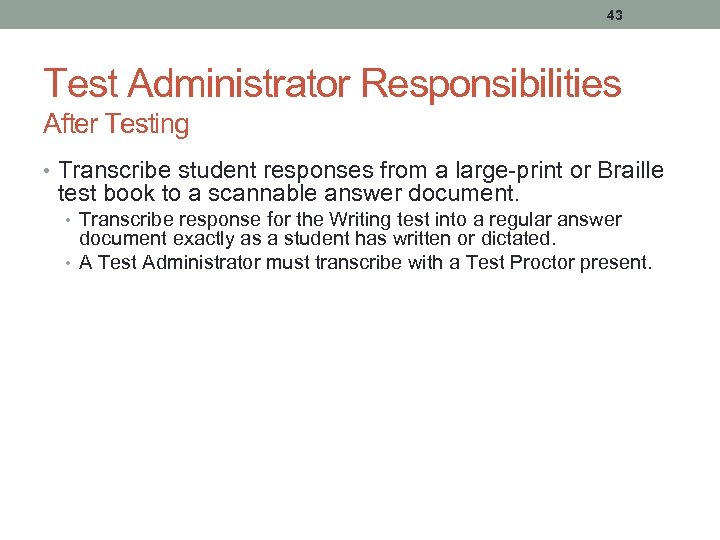 43

Test Administrator Responsibilities
After Testing

• Transcribe student responses from a large-print or Braille test book to a scannable answer document.
• Transcribe response for the Writing test into a regular answer document exactly as a student has written or dictated.
• A Test Administrator must transcribe with a Test Proctor present.